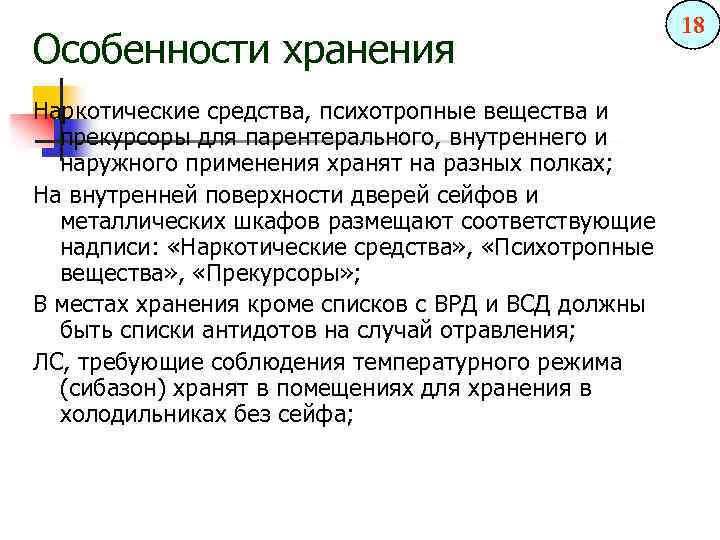 18

Особенности хранения

Наркотические средства, психотропные вещества и прекурсоры для парентерального, внутреннего и наружного применения хранят на разных полках;

На внутренней поверхности дверей сейфов и металлических шкафов размещают соответствующие надписи: «Наркотические средства», «Психотропные вещества», «Прекурсоры»;

В местах хранения кроме списков с ВРД и ВСД должны быть списки антидотов на случай отравления;

ЛС, требующие соблюдения температурного режима (сибазон) хранят в помещениях для хранения в холодильниках без сейфа;